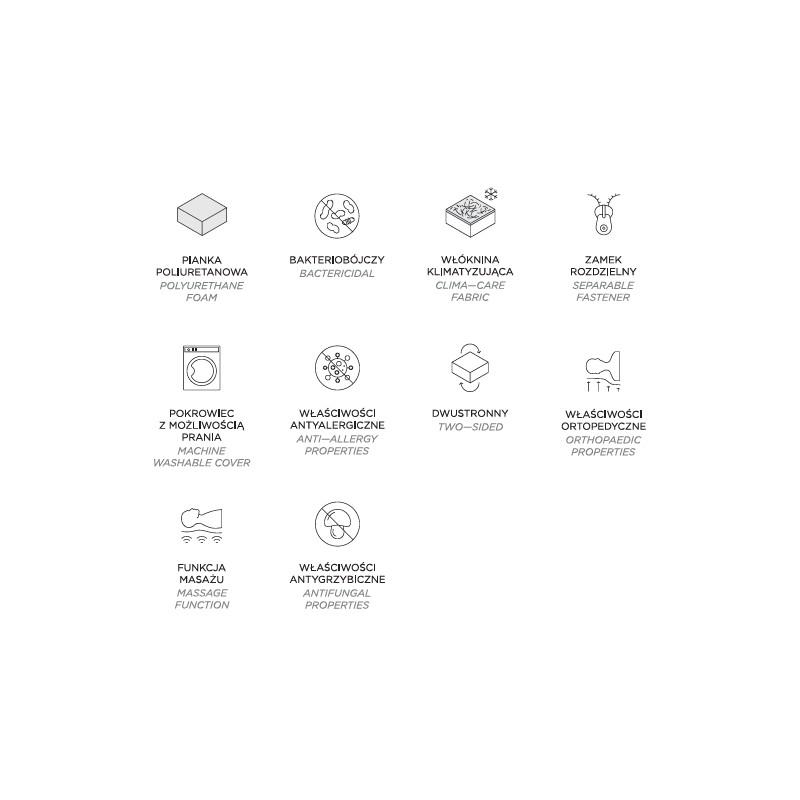 PIANKA POLIURETANOWA
POLYURETHANE FOAM

BAKTERIOBÓJCZY
BACTERICIDAL

WŁÓKNINA KLIMATYZUJĄCA
CLIMA—CARE FABRIC

ZAMEK ROZDZIELNY
SEPARABLE FASTENER

POKROWIEC Z MOŻLIWOŚCIĄ PRANIA
MACHINE WASHABLE COVER

WŁAŚCIWOŚCI ANTYALERGICZNE
ANTI—ALLERGY PROPERTIES

DWUSTRONNY
TWO—SIDED

WŁAŚCIWOŚCI ORTOPEDYCZNE
ORTHOPAEDIC PROPERTIES

FUNKCJA MASAŻU
MASSAGE FUNCTION

WŁAŚCIWOŚCI ANTYGRZYBICZNE
ANTIFUNGAL PROPERTIES